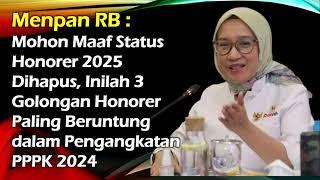 Menpan RB :
Mohon Maaf Status Honorer 2025 Dihapus, Inilah 3 Golongan Honorer Paling Beruntung dalam Pengangkatan PPPK 2024